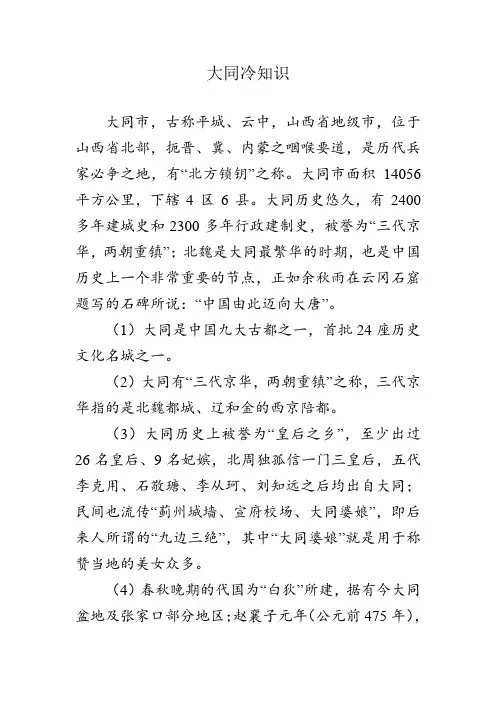 大同冷知识

大同市，古称平城、云中，山西省地级市，位于山西省北部，扼晋、冀、内蒙之咽喉要道，是历代兵家必争之地，有“北方锁钥”之称。大同市面积 14056 平方公里，下辖 4 区 6 县。大同历史悠久，有 2400 多年建城史和 2300 多年行政建制史，被誉为“三代京华，两朝重镇”；北魏是大同最繁华的时期，也是中国历史上一个非常重要的节点，正如余秋雨在云冈石窟题写的石碑所说：“中国由此迈向大唐”。

（1）大同是中国九大古都之一，首批 24 座历史文化名城之一。

（2）大同有“三代京华，两朝重镇”之称，三代京华指的是北魏都城、辽和金的西京陪都。

（3）大同历史上被誉为“皇后之乡”，至少出过 26 名皇后、9 名妃嫔，北周独孤信一门三皇后，五代李克用、石敬瑭、李从珂、刘知远之后均出自大同；民间也流传“蓟州城墙、宣府校场、大同婆娘”，即后来人所谓的“九边三绝”，其中“大同婆娘”就是用于称赞当地的美女众多。

（4）春秋晚期的代国为“白狄”所建，据有今大同盆地及张家口部分地区；赵襄子元年（公元前 475 年），